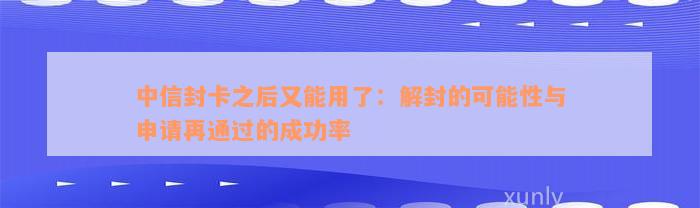 中信封卡之后又能用了：解封的可能性与申请再通过的成功率

xunly